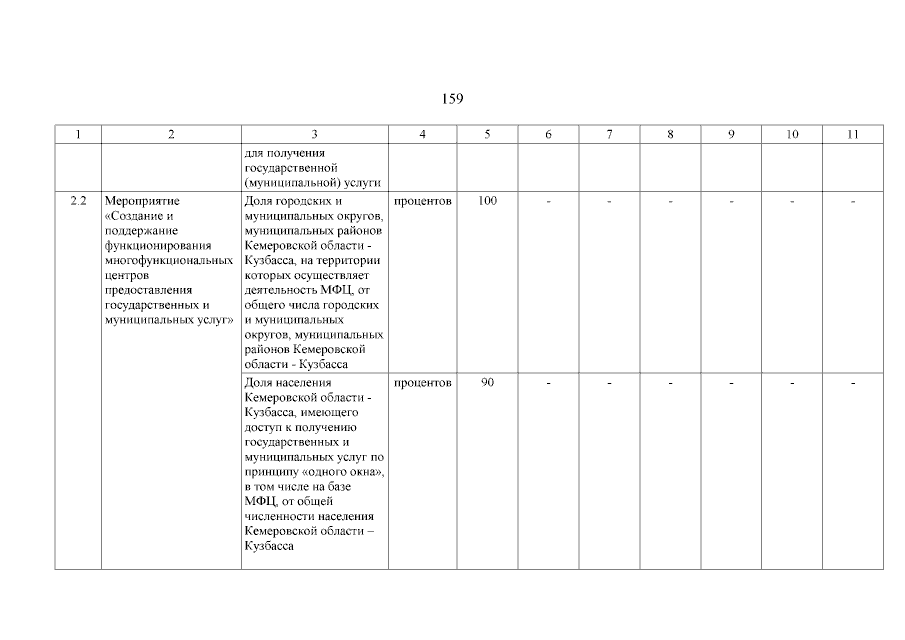 159

| 1 | 2 | 3 | 4 | 5 | 6 | 7 | 8 | 9 | 10 | 11 |
|---|---|---|---|---|---|---|---|---|---|---|
| | | для получения государственной (муниципальной) услуги | | | | | | | | |
| 2.2 | Мероприятие «Создание и поддержание функционирования многофункциональных центров предоставления государственных и муниципальных услуг» | Доля городских и муниципальных округов, муниципальных районов Кемеровской области - Кузбасса, на территории которых осуществляет деятельность МФЦ, от общего числа городских и муниципальных округов, муниципальных районов Кемеровской области - Кузбасса | процентов | 100 | - | - | - | - | - | - |
| | | Доля населения Кемеровской области - Кузбасса, имеющего доступ к получению государственных и муниципальных услуг по принципу «одного окна», в том числе на базе МФЦ, от общей численности населения Кемеровской области – Кузбасса | процентов | 90 | - | - | - | - | - | - |